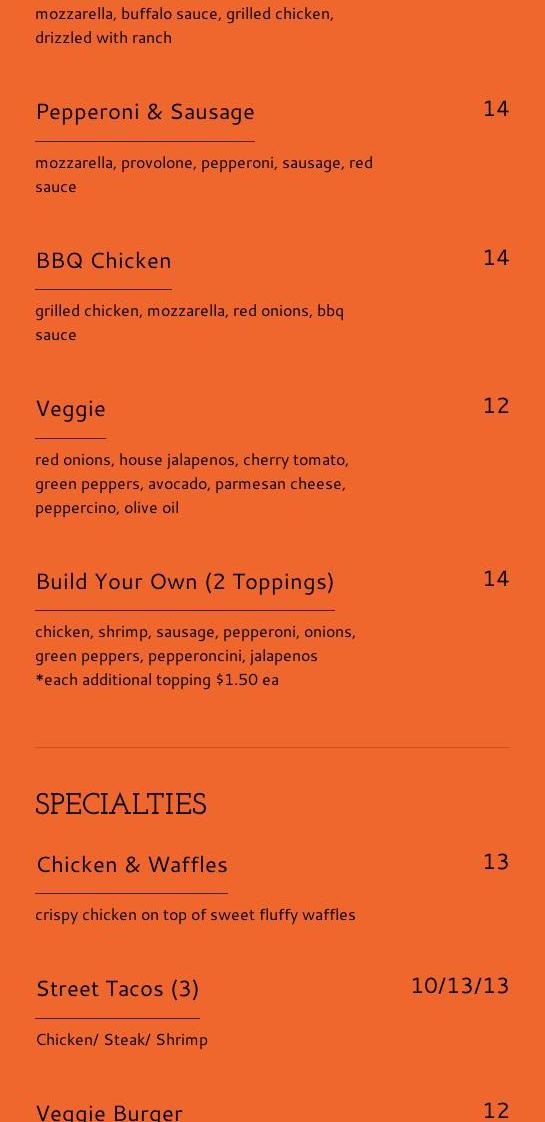 mozzarella, buffalo sauce, grilled chicken, drizzled with ranch

Pepperoni & Sausage
14

mozzarella, provolone, pepperoni, sausage, red sauce

BBQ Chicken
14

grilled chicken, mozzarella, red onions, bbq sauce

Veggie
12

red onions, house jalapenos, cherry tomato, green peppers, avocado, parmesan cheese, peppercino, olive oil

Build Your Own (2 Toppings)
14

chicken, shrimp, sausage, pepperoni, onions, green peppers, pepperoncini, jalapenos
*each additional topping $1.50 ea

SPECIALTIES

Chicken & Waffles
13

crispy chicken on top of sweet fluffy waffles

Street Tacos (3)
10/13/13

Chicken/ Steak/ Shrimp

Veggie Burger
12